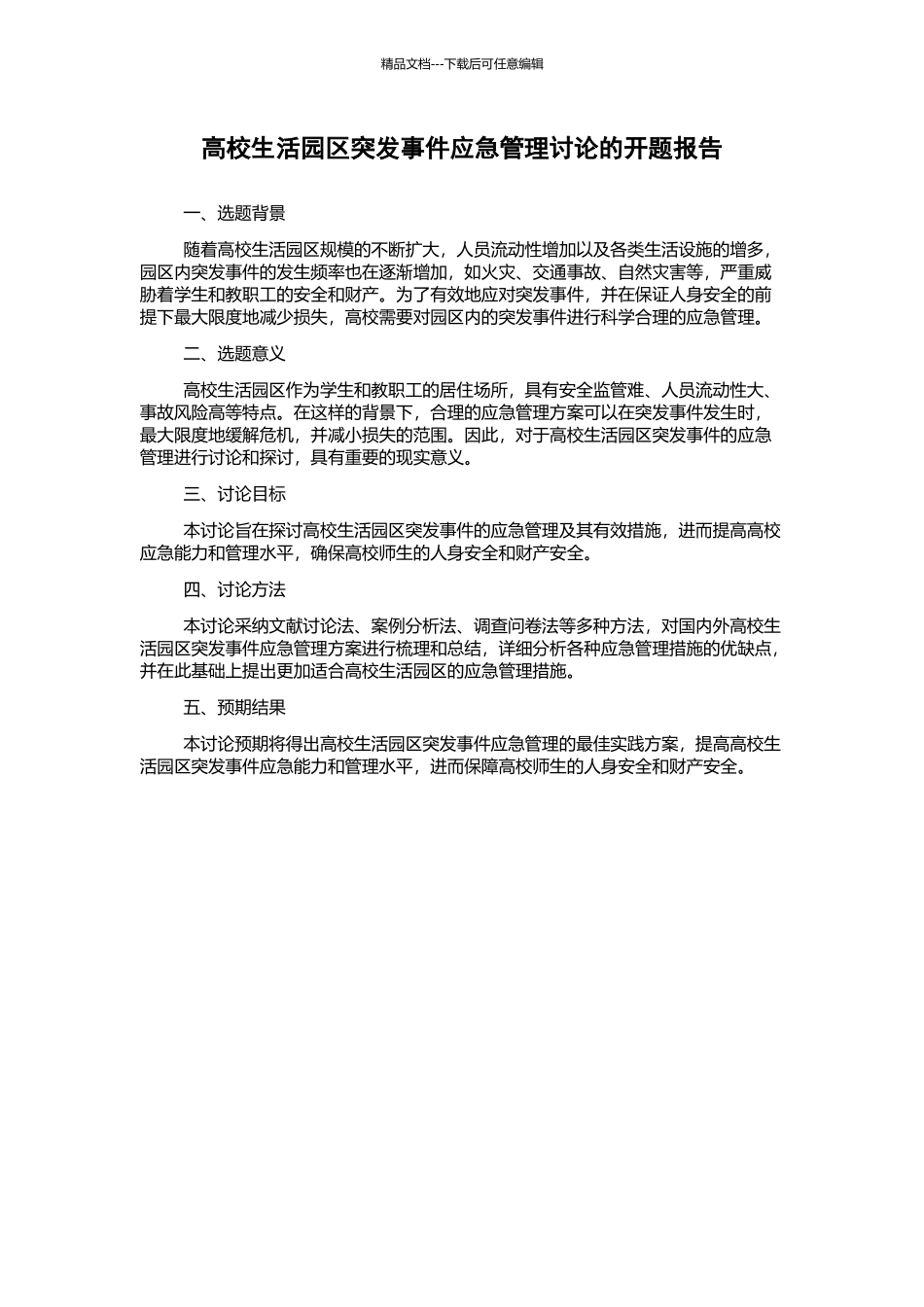 精品文档---下载后可任意编辑

高校生活园区突发事件应急管理讨论的开题报告

一、选题背景

随着高校生活园区规模的不断扩大，人员流动性增加以及各类生活设施的增多，园区内突发事件的发生频率也在逐渐增加，如火灾、交通事故、自然灾害等，严重威胁着学生和教职工的安全和财产。为了有效地应对突发事件，并在保证人身安全的前提下最大限度地减少损失，高校需要对园区内的突发事件进行科学合理的应急管理。

二、选题意义

高校生活园区作为学生和教职工的居住场所，具有安全监管难、人员流动性大、事故风险高等特点。在这样的背景下，合理的应急管理方案可以在突发事件发生时，最大限度地缓解危机，并减小损失的范围。因此，对于高校生活园区突发事件的应急管理进行讨论和探讨，具有重要的现实意义。

三、讨论目标

本讨论旨在探讨高校生活园区突发事件的应急管理及其有效措施，进而提高高校应急能力和管理水平，确保高校师生的人身安全和财产安全。

四、讨论方法

本讨论采纳文献讨论法、案例分析法、调查问卷法等多种方法，对国内外高校生活园区突发事件应急管理方案进行梳理和总结，详细分析各种应急管理措施的优缺点，并在此基础上提出更加适合高校生活园区的应急管理措施。

五、预期结果

本讨论预期将得出高校生活园区突发事件应急管理的最佳实践方案，提高高校生活园区突发事件应急能力和管理水平，进而保障高校师生的人身安全和财产安全。